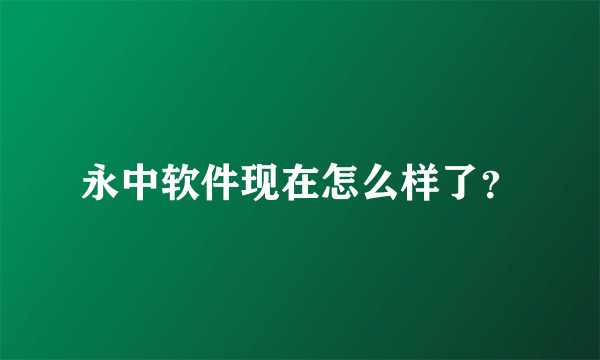 永中软件现在怎么样了?